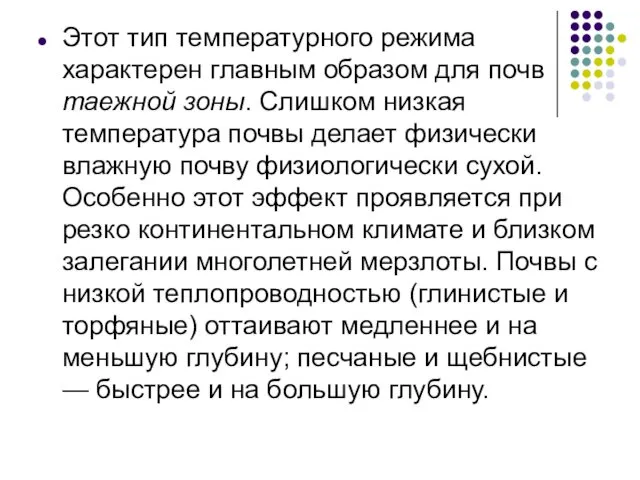 Этот тип температурного режима характерен главным образом для почв таежной зоны. Слишком низкая температура почвы делает физически влажную почву физиологически сухой. Особенно этот эффект проявляется при резко континентальном климате и близком залегании многолетней мерзлоты. Почвы с низкой теплопроводностью (глинистые и торфяные) оттаивают медленнее и на меньшую глубину; песчаные и щебнистые — быстрее и на большую глубину.